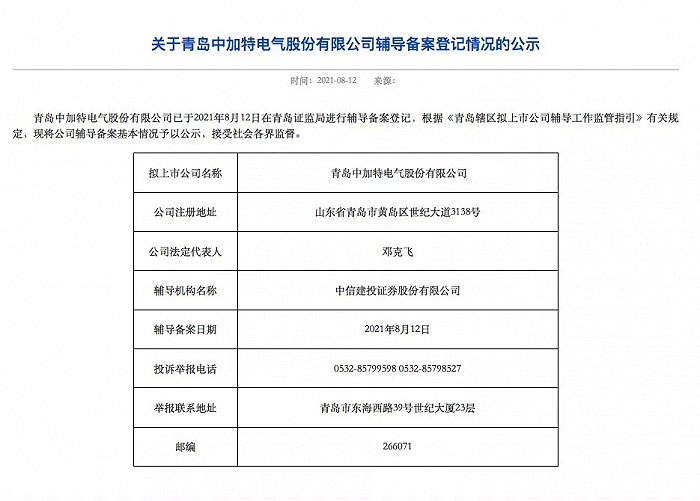 关于青岛中加特电气股份有限公司辅导备案登记情况的公示

时间：2021-08-12　来源：

青岛中加特电气股份有限公司已于2021年8月12日在青岛证监局进行辅导备案登记，根据《青岛辖区拟上市公司辅导工作监管指引》有关规定，现将公司辅导备案基本情况予以公示，接受社会各界监督。

| 拟上市公司名称 | 青岛中加特电气股份有限公司 |
|---|---|
| 公司注册地址 | 山东省青岛市黄岛区世纪大道3138号 |
| 公司法定代表人 | 邓克飞 |
| 辅导机构名称 | 中信建投证券股份有限公司 |
| 辅导备案日期 | 2021年8月12日 |
| 投诉举报电话 | 0532-85799598 0532-85798527 |
| 举报联系地址 | 青岛市东海西路39号世纪大厦23层 |
| 邮编 | 266071 |